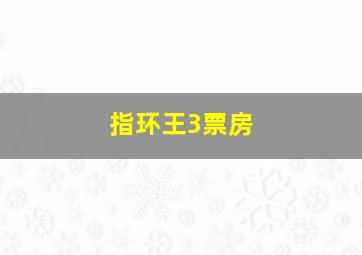 指环王3票房